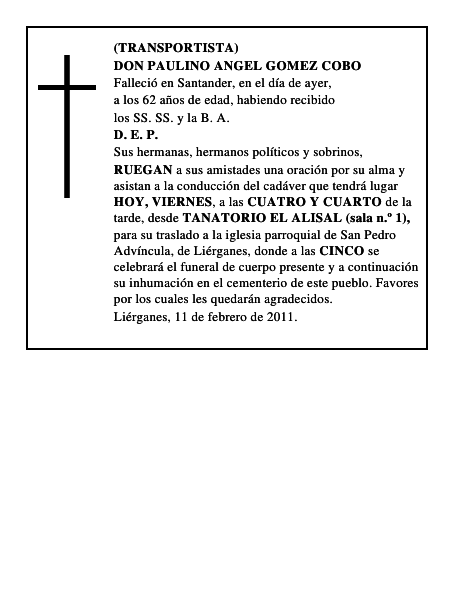 (TRANSPORTISTA)
DON PAULINO ANGEL GOMEZ COBO
Falleció en Santander, en el día de ayer, a los 62 años de edad, habiendo recibido los SS. SS. y la B. A.
D. E. P.
Sus hermanas, hermanos políticos y sobrinos, RUEGAN a sus amistades una oración por su alma y asistan a la conducción del cadáver que tendrá lugar HOY, VIERNES, a las CUATRO Y CUARTO de la tarde, desde TANATORIO EL ALISAL (sala n.º 1), para su traslado a la iglesia parroquial de San Pedro Advíncula, de Liérganes, donde a las CINCO se celebrará el funeral de cuerpo presente y a continuación su inhumación en el cementerio de este pueblo. Favores por los cuales les quedarán agradecidos.
Liérganes, 11 de febrero de 2011.